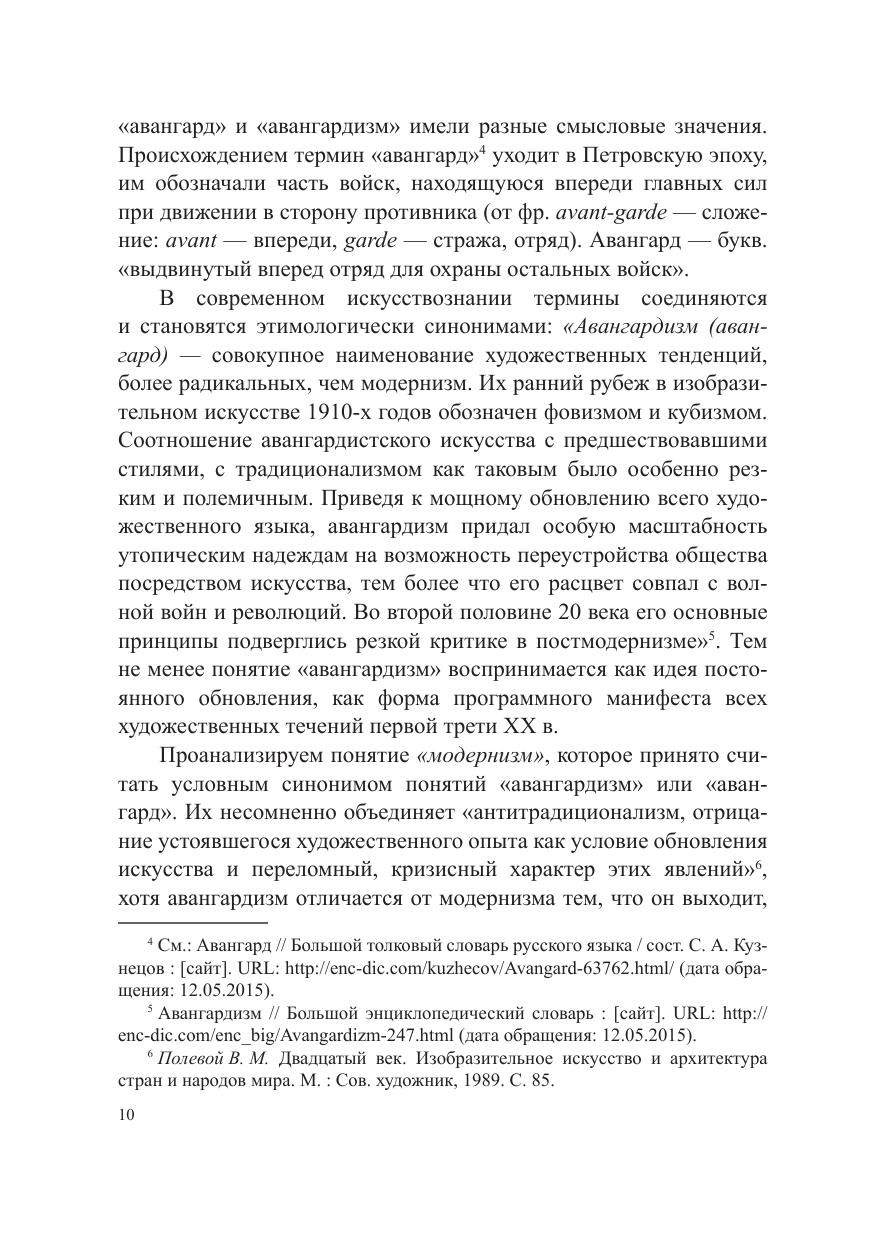 «авангард» и «авангардизм» имели разные смысловые значения. Происхождением термин «авангард»$^4$ уходит в Петровскую эпоху, им обозначали часть войск, находящуюся впереди главных сил при движении в сторону противника (от фр. avant-garde — сложение: avant — впереди, garde — стража, отряд). Авангард — букв. «выдвинутый вперед отряд для охраны остальных войск».

В современном искусствознании термины соединяются и становятся этимологически синонимами: «Авангардизм (авангард) — совокупное наименование художественных тенденций, более радикальных, чем модернизм. Их ранний рубеж в изобразительном искусстве 1910-х годов обозначен фовизмом и кубизмом. Соотношение авангардистского искусства с предшествовавшими стилями, с традиционализмом как таковым было особенно резким и полемичным. Приведя к мощному обновлению всего художественного языка, авангардизм придал особую масштабность утопическим надеждам на возможность переустройства общества посредством искусства, тем более что его расцвет совпал с волной войн и революций. Во второй половине 20 века его основные принципы подверглись резкой критике в постмодернизме»$^5$. Тем не менее понятие «авангардизм» воспринимается как идея постоянного обновления, как форма программного манифеста всех художественных течений первой трети XX в.

Проанализируем понятие «модернизм», которое принято считать условным синонимом понятий «авангардизм» или «авангард». Их несомненно объединяет «антитрадиционализм, отрицание устоявшегося художественного опыта как условие обновления искусства и переломный, кризисный характер этих явлений»$^6$, хотя авангардизм отличается от модернизма тем, что он выходит,

$^4$ См.: Авангард // Большой толковый словарь русского языка / сост. С. А. Кузнецов : [сайт]. URL: http://enc-dic.com/kuzhecov/Avangard-63762.html/ (дата обращения: 12.05.2015).

$^5$ Авангардизм // Большой энциклопедический словарь : [сайт]. URL: http://enc-dic.com/enc_big/Avangardizm-247.html (дата обращения: 12.05.2015).

$^6$ Полевой В. М. Двадцатый век. Изобразительное искусство и архитектура стран и народов мира. М. : Сов. художник, 1989. С. 85.

10